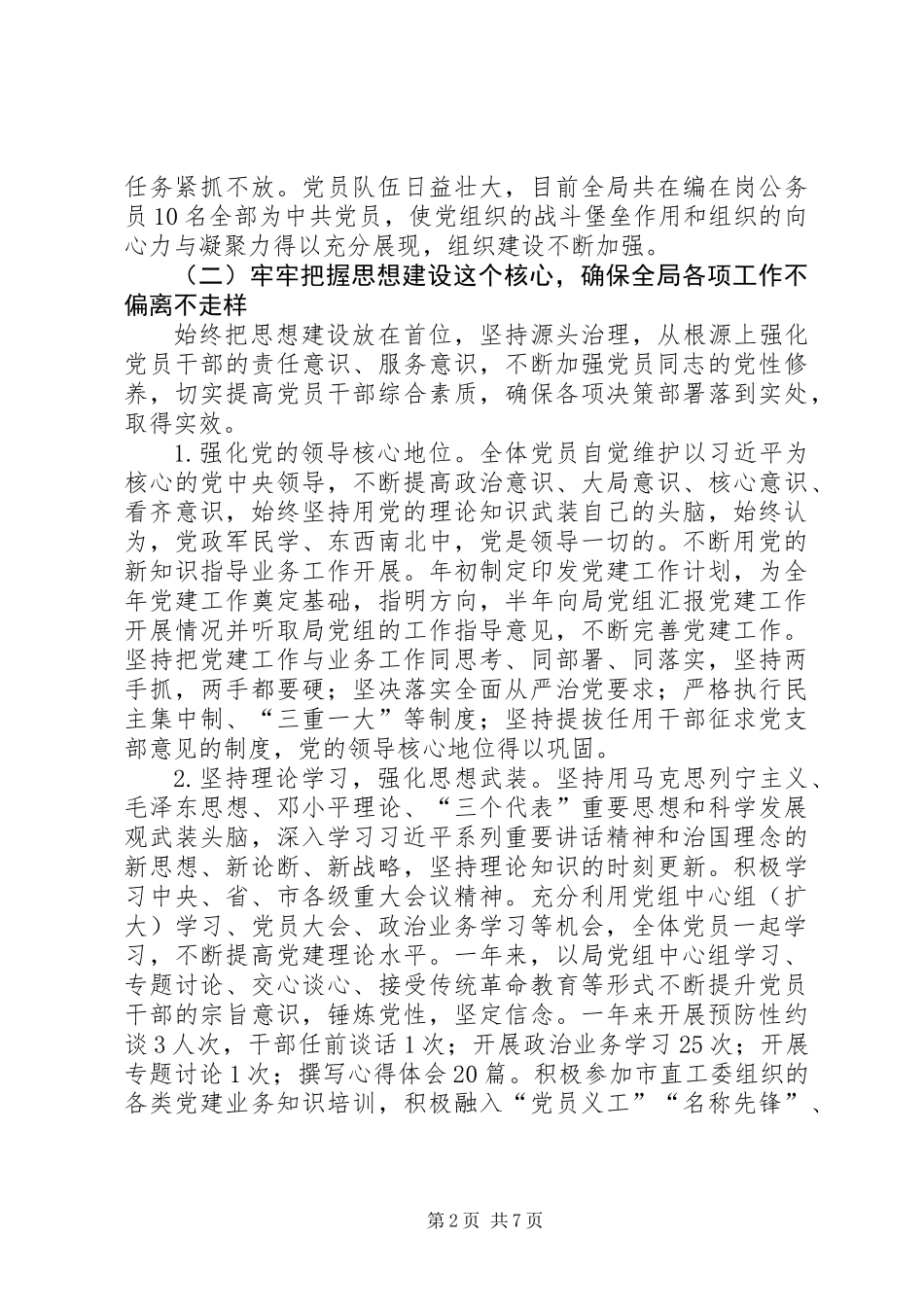 任务紧抓不放。党员队伍日益壮大，目前全局共在编在岗公务员10名全部为中共党员，使党组织的战斗堡垒作用和组织的向心力与凝聚力得以充分展现，组织建设不断加强。

（二）牢牢把握思想建设这个核心，确保全局各项工作不偏离不走样

始终把思想建设放在首位，坚持源头治理，从根源上强化党员干部的责任意识、服务意识，不断加强党员同志的党性修养，切实提高党员干部综合素质，确保各项决策部署落到实处，取得实效。

1.强化党的领导核心地位。全体党员自觉维护以习近平为核心的党中央领导，不断提高政治意识、大局意识、核心意识、看齐意识，始终坚持用党的理论知识武装自己的头脑，始终认为，党政军民学、东西南北中，党是领导一切的。不断用党的新知识指导业务工作开展。年初制定印发党建工作计划，为全年党建工作奠定基础，指明方向，半年向局党组汇报党建工作开展情况并听取局党组的工作指导意见，不断完善党建工作。坚持把党建工作与业务工作同思考、同部署、同落实，坚持两手抓，两手都要硬；坚决落实全面从严治党要求；严格执行民主集中制、“三重一大”等制度；坚持提拔任用干部征求党支部意见的制度，党的领导核心地位得以巩固。

2.坚持理论学习，强化思想武装。坚持用马克思列宁主义、毛泽东思想、邓小平理论、“三个代表”重要思想和科学发展观武装头脑，深入学习习近平系列重要讲话精神和治国理念的新思想、新论断、新战略，坚持理论知识的时刻更新。积极学习中央、省、市各级重大会议精神。充分利用党组中心组（扩大）学习、党员大会、政治业务学习等机会，全体党员一起学习，不断提高党建理论水平。一年来，以局党组中心组学习、专题讨论、交心谈心、接受传统革命教育等形式不断提升党员干部的宗旨意识，锤炼党性，坚定信念。一年来开展预防性约谈3人次，干部任前谈话1次；开展政治业务学习25次；开展专题讨论1次；撰写心得体会20篇。积极参加市直工委组织的各类党建业务知识培训，积极融入“党员义工”“名称先锋”、

第2页 共7页